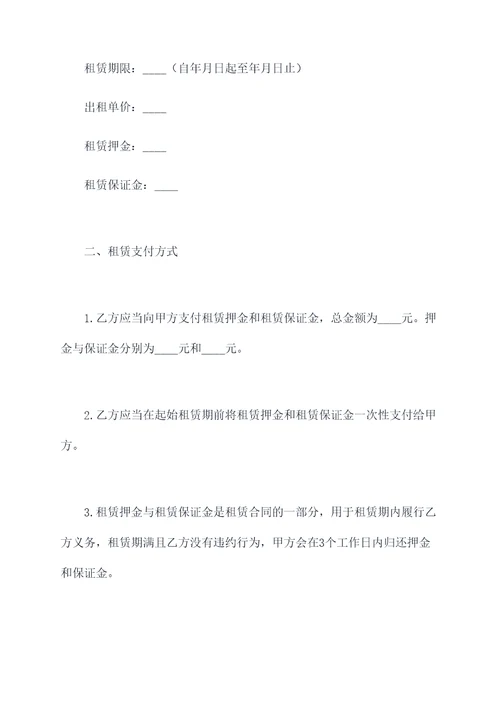 租赁期限：____（自年月日起至年月日止）

出租单价：____

租赁押金：____

租赁保证金：____

二、租赁支付方式

1.乙方应当向甲方支付租赁押金和租赁保证金，总金额为____元。押金与保证金分别为____元和____元。

2.乙方应当在起始租赁期前将租赁押金和租赁保证金一次性支付给甲方。

3.租赁押金与租赁保证金是租赁合同的一部分，用于租赁期内履行乙方义务，租赁期满且乙方没有违约行为，甲方会在3个工作日内归还押金和保证金。